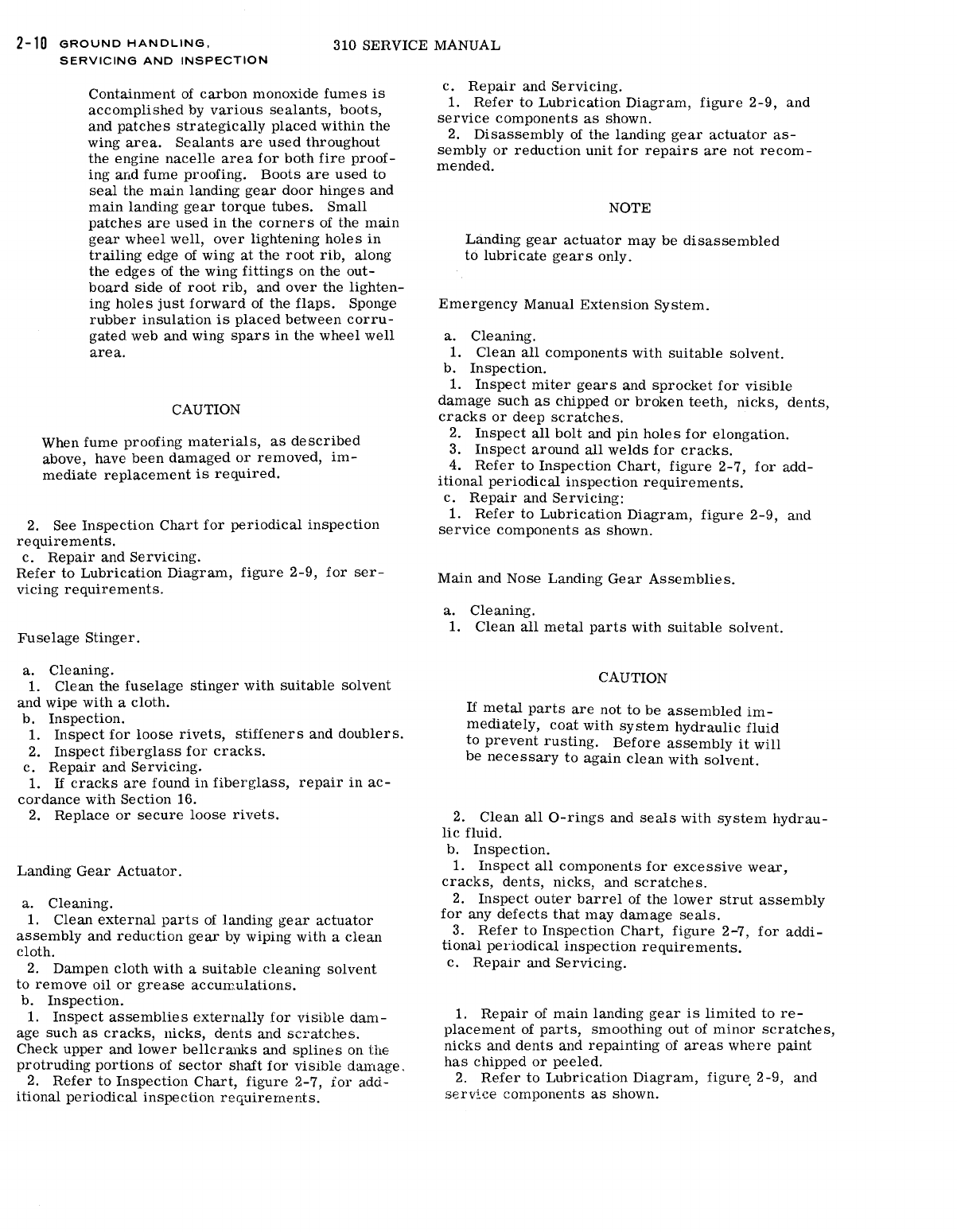 2-10 GROUND HANDLING, SERVICING AND INSPECTION

310 SERVICE MANUAL

Containment of carbon monoxide fumes is accomplished by various sealants, boots, and patches strategically placed within the wing area. Sealants are used throughout the engine nacelle area for both fire proofing and fume proofing. Boots are used to seal the main landing gear door hinges and main landing gear torque tubes. Small patches are used in the corners of the main gear wheel well, over lightening holes in trailing edge of wing at the root rib, along the edges of the wing fittings on the outboard side of root rib, and over the lightening holes just forward of the flaps. Sponge rubber insulation is placed between corrugated web and wing spars in the wheel well area.

CAUTION

When fume proofing materials, as described above, have been damaged or removed, immediate replacement is required.

2. See Inspection Chart for periodical inspection requirements.
c. Repair and Servicing.
Refer to Lubrication Diagram, figure 2-9, for servicing requirements.

Fuselage Stinger.

a. Cleaning.
1. Clean the fuselage stinger with suitable solvent and wipe with a cloth.
b. Inspection.
1. Inspect for loose rivets, stiffeners and doublers.
2. Inspect fiberglass for cracks.
c. Repair and Servicing.
1. If cracks are found in fiberglass, repair in accordance with Section 16.
2. Replace or secure loose rivets.

Landing Gear Actuator.

a. Cleaning.
1. Clean external parts of landing gear actuator assembly and reduction gear by wiping with a clean cloth.
2. Dampen cloth with a suitable cleaning solvent to remove oil or grease accumulations.
b. Inspection.
1. Inspect assemblies externally for visible damage such as cracks, nicks, dents and scratches. Check upper and lower bellcranks and splines on the protruding portions of sector shaft for visible damage.
2. Refer to Inspection Chart, figure 2-7, for additional periodical inspection requirements.

c. Repair and Servicing.
1. Refer to Lubrication Diagram, figure 2-9, and service components as shown.
2. Disassembly of the landing gear actuator assembly or reduction unit for repairs are not recommended.

NOTE

Landing gear actuator may be disassembled to lubricate gears only.

Emergency Manual Extension System.

a. Cleaning.
1. Clean all components with suitable solvent.
b. Inspection.
1. Inspect miter gears and sprocket for visible damage such as chipped or broken teeth, nicks, dents, cracks or deep scratches.
2. Inspect all bolt and pin holes for elongation.
3. Inspect around all welds for cracks.
4. Refer to Inspection Chart, figure 2-7, for additional periodical inspection requirements.
c. Repair and Servicing:
1. Refer to Lubrication Diagram, figure 2-9, and service components as shown.

Main and Nose Landing Gear Assemblies.

a. Cleaning.
1. Clean all metal parts with suitable solvent.

CAUTION

If metal parts are not to be assembled immediately, coat with system hydraulic fluid to prevent rusting. Before assembly it will be necessary to again clean with solvent.

2. Clean all O-rings and seals with system hydraulic fluid.
b. Inspection.
1. Inspect all components for excessive wear, cracks, dents, nicks, and scratches.
2. Inspect outer barrel of the lower strut assembly for any defects that may damage seals.
3. Refer to Inspection Chart, figure 2-7, for additional periodical inspection requirements.
c. Repair and Servicing.

1. Repair of main landing gear is limited to replacement of parts, smoothing out of minor scratches, nicks and dents and repainting of areas where paint has chipped or peeled.
2. Refer to Lubrication Diagram, figure 2-9, and service components as shown.